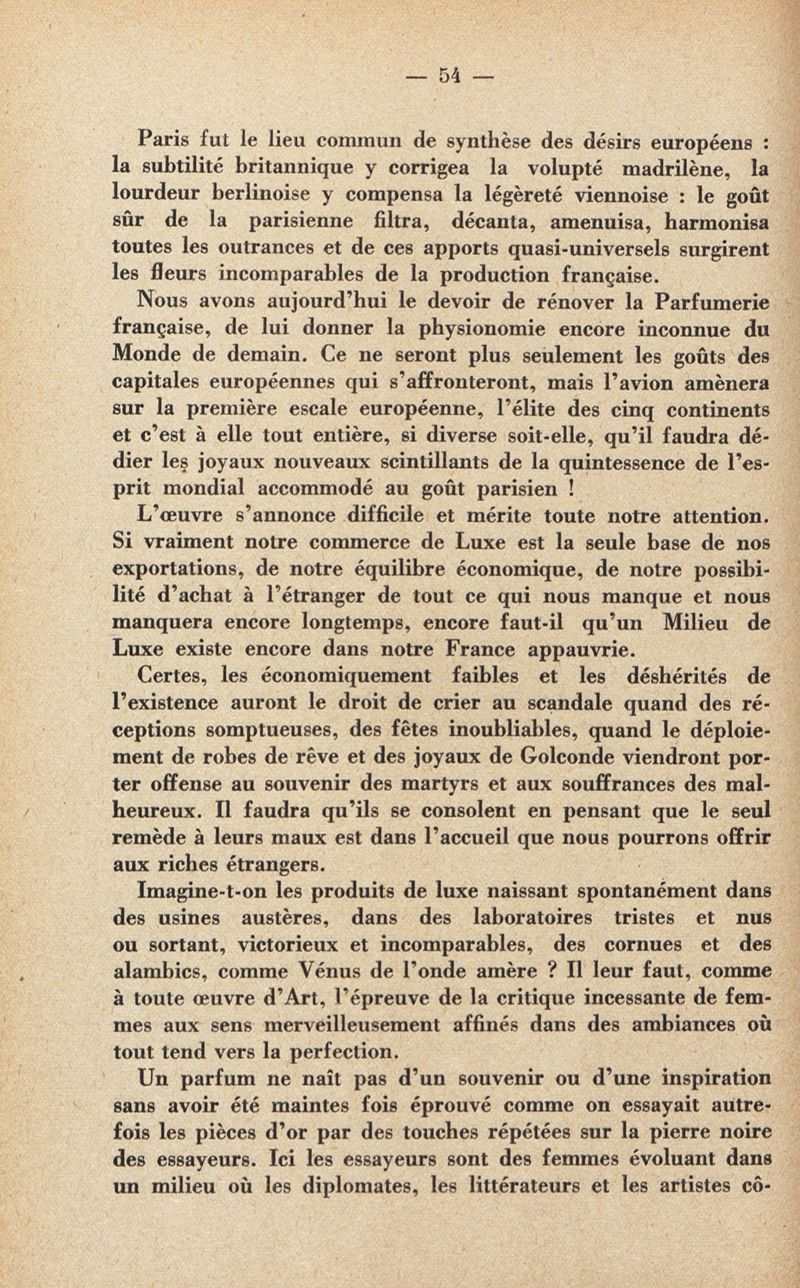 — 54 —

Paris fut le lieu commun de synthèse des désirs européens : la subtilité britannique y corrigea la volupté madrilène, la lourdeur berlinoise y compensa la légèreté viennoise : le goût sûr de la parisienne filtra, décanta, amenuisa, harmonisa toutes les outrances et de ces apports quasi-universels surgirent les fleurs incomparables de la production française.

Nous avons aujourd'hui le devoir de rénover la Parfumerie française, de lui donner la physionomie encore inconnue du Monde de demain. Ce ne seront plus seulement les goûts des capitales européennes qui s'affronteront, mais l'avion amènera sur la première escale européenne, l'élite des cinq continents et c'est à elle tout entière, si diverse soit-elle, qu'il faudra dédier les joyaux nouveaux scintillants de la quintessence de l'esprit mondial accommodé au goût parisien !

L'œuvre s'annonce difficile et mérite toute notre attention. Si vraiment notre commerce de Luxe est la seule base de nos exportations, de notre équilibre économique, de notre possibilité d'achat à l'étranger de tout ce qui nous manque et nous manquera encore longtemps, encore faut-il qu'un Milieu de Luxe existe encore dans notre France appauvrie.

Certes, les économiquement faibles et les déshérités de l'existence auront le droit de crier au scandale quand des réceptions somptueuses, des fêtes inoubliables, quand le déploiement de robes de rêve et des joyaux de Golconde viendront porter offense au souvenir des martyrs et aux souffrances des malheureux. Il faudra qu'ils se consolent en pensant que le seul remède à leurs maux est dans l'accueil que nous pourrons offrir aux riches étrangers.

Imagine-t-on les produits de luxe naissant spontanément dans des usines austères, dans des laboratoires tristes et nus ou sortant, victorieux et incomparables, des cornues et des alambics, comme Vénus de l'onde amère ? Il leur faut, comme à toute œuvre d'Art, l'épreuve de la critique incessante de femmes aux sens merveilleusement affinés dans des ambiances où tout tend vers la perfection.

Un parfum ne naît pas d'un souvenir ou d'une inspiration sans avoir été maintes fois éprouvé comme on essayait autrefois les pièces d'or par des touches répétées sur la pierre noire des essayeurs. Ici les essayeurs sont des femmes évoluant dans un milieu où les diplomates, les littérateurs et les artistes cô-